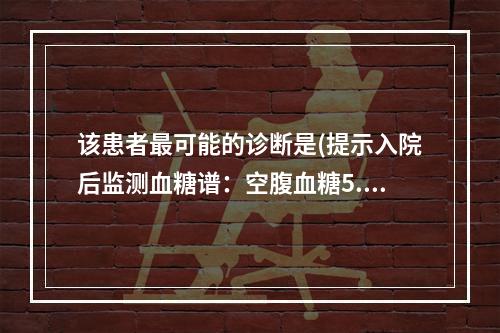 该患者最可能的诊断是(提示入院后监测血糖谱：空腹血糖5....